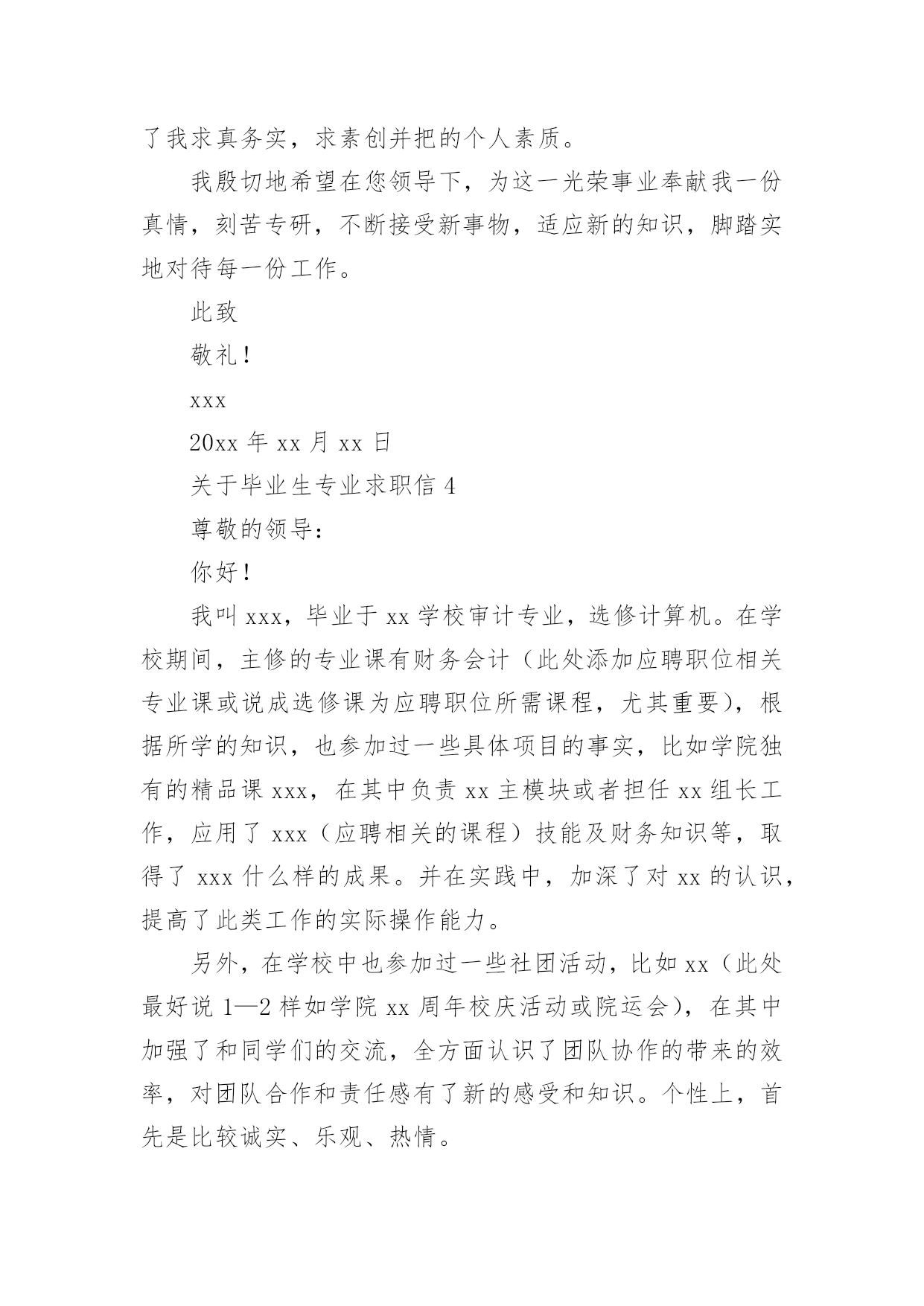 了我求真务实，求素创并把的个人素质。

我殷切地希望在您领导下，为这一光荣事业奉献我一份真情，刻苦专研，不断接受新事物，适应新的知识，脚踏实地对待每一份工作。

此致

敬礼！

xxx

20xx 年 xx 月 xx 日

关于毕业生专业求职信 4

尊敬的领导：

你好！

我叫 xxx，毕业于 xx 学校审计专业，选修计算机。在学校期间，主修的专业课有财务会计（此处添加应聘职位相关专业课或说成选修课为应聘职位所需课程，尤其重要），根据所学的知识，也参加过一些具体项目的事实，比如学院独有的精品课 xxx，在其中负责 xx 主模块或者担任 xx 组长工作，应用了 xxx（应聘相关的课程）技能及财务知识等，取得了 xxx 什么样的成果。并在实践中，加深了对 xx 的认识，提高了此类工作的实际操作能力。

另外，在学校中也参加过一些社团活动，比如 xx（此处最好说 1—2 样如学院 xx 周年校庆活动或院运会），在其中加强了和同学们的交流，全方面认识了团队协作的带来的效率，对团队合作和责任感有了新的感受和知识。个性上，首先是比较诚实、乐观、热情。